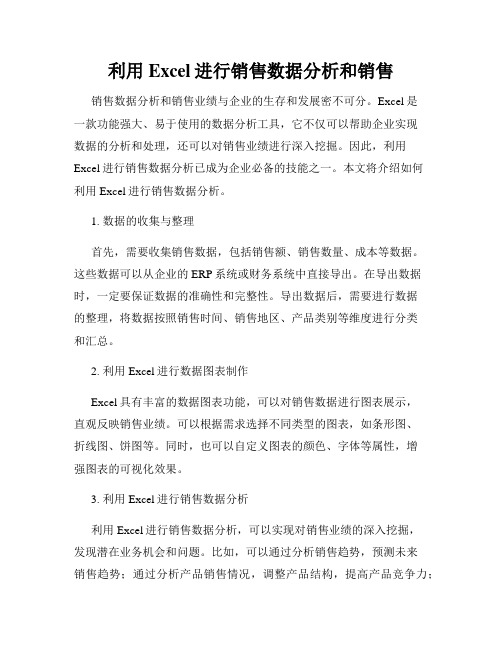 利用 Excel 进行销售数据分析和销售

销售数据分析和销售业绩与企业的生存和发展密不可分。Excel 是一款功能强大、易于使用的数据分析工具，它不仅可以帮助企业实现数据的分析和处理，还可以对销售业绩进行深入挖掘。因此，利用 Excel 进行销售数据分析已成为企业必备的技能之一。本文将介绍如何利用 Excel 进行销售数据分析。

1. 数据的收集与整理

首先，需要收集销售数据，包括销售额、销售数量、成本等数据。这些数据可以从企业的 ERP 系统或财务系统中直接导出。在导出数据时，一定要保证数据的准确性和完整性。导出数据后，需要进行数据的整理，将数据按照销售时间、销售地区、产品类别等维度进行分类和汇总。

2. 利用 Excel 进行数据图表制作

Excel 具有丰富的数据图表功能，可以对销售数据进行图表展示，直观反映销售业绩。可以根据需求选择不同类型的图表，如条形图、折线图、饼图等。同时，也可以自定义图表的颜色、字体等属性，增强图表的可视化效果。

3. 利用 Excel 进行销售数据分析

利用 Excel 进行销售数据分析，可以实现对销售业绩的深入挖掘，发现潜在业务机会和问题。比如，可以通过分析销售趋势，预测未来销售趋势；通过分析产品销售情况，调整产品结构，提高产品竞争力；